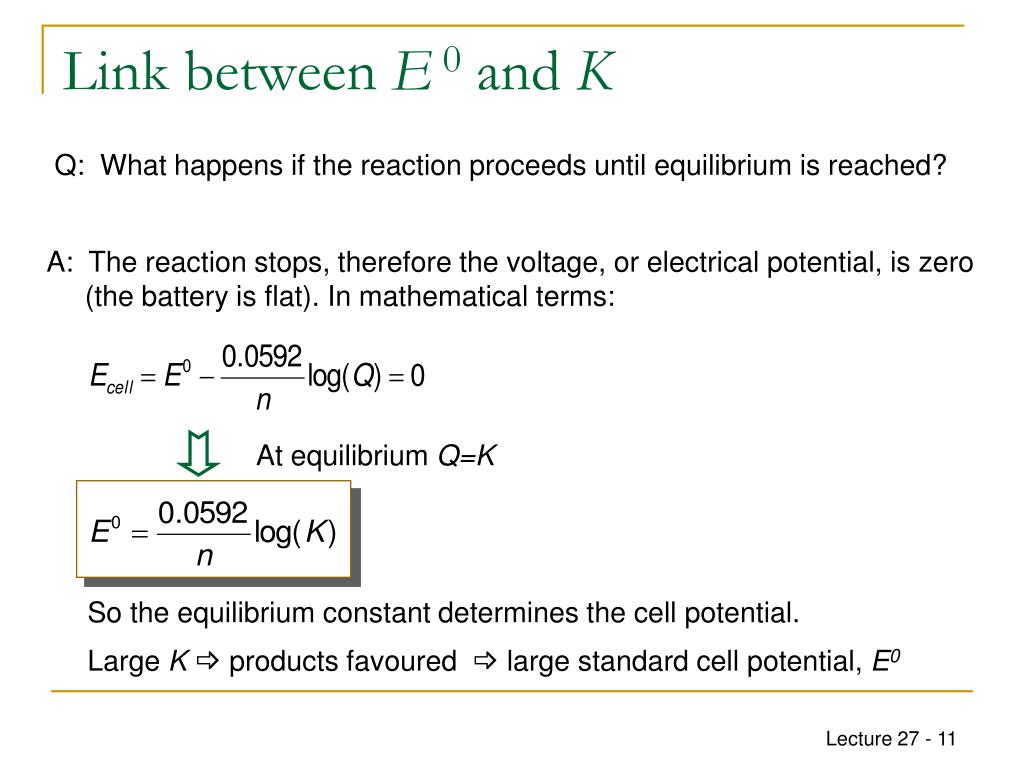 Link between $E^0$ and $K$

Q: What happens if the reaction proceeds until equilibrium is reached?

A: The reaction stops, therefore the voltage, or electrical potential, is zero (the battery is flat). In mathematical terms:

$E_{cell} = E^0 - \frac{0.0592}{n}\log(Q) = 0$

At equilibrium $Q=K$

$E^0 = \frac{0.0592}{n}\log(K)$

So the equilibrium constant determines the cell potential.

Large $K$ ⇨ products favoured ⇨ large standard cell potential, $E^0$

Lecture 27 - 11